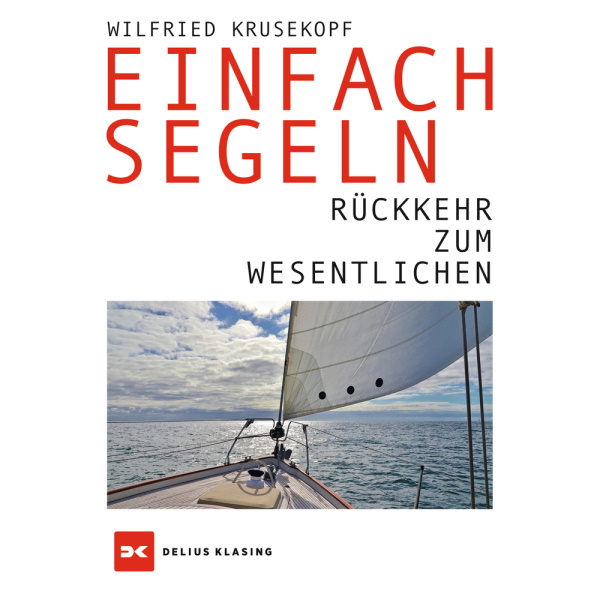 WILFRIED KRUSEKOPF

EINFACH SEGELN

RÜCKKEHR ZUM WESENTLICHEN

DK DELIUS KLASING